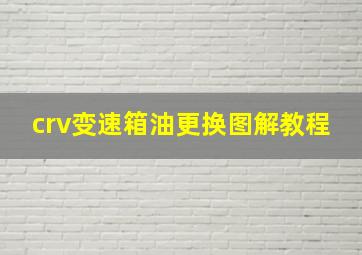 crv变速箱油更换图解教程